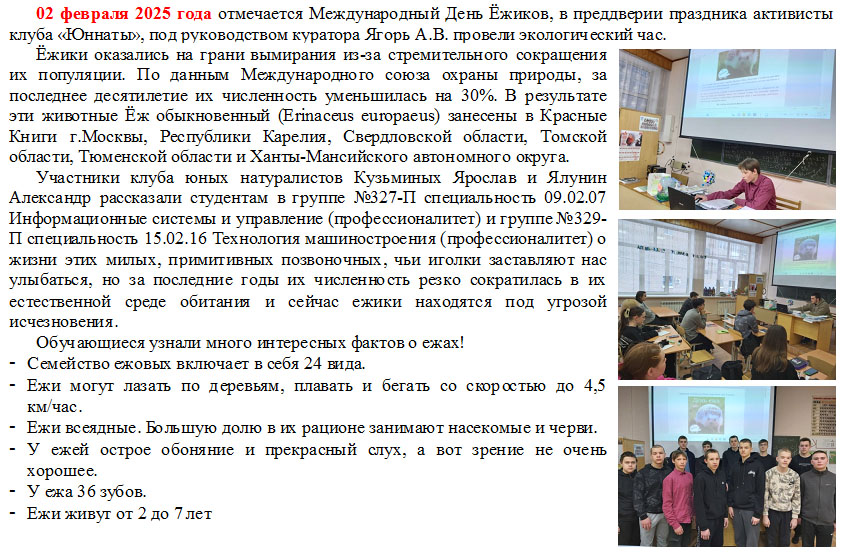 02 февраля 2025 года отмечается Международный День Ёжиков, в преддверии праздника активисты клуба «Юннаты», под руководством куратора Ягорь А.В. провели экологический час.

Ёжики оказались на грани вымирания из-за стремительного сокращения их популяции. По данным Международного союза охраны природы, за последнее десятилетие их численность уменьшилась на 30%. В результате эти животные Ёж обыкновенный (Erinaceus europaeus) занесены в Красные Книги г.Москвы, Республики Карелия, Свердловской области, Томской области, Тюменской области и Ханты-Мансийского автономного округа.

Участники клуба юных натуралистов Кузьминых Ярослав и Ялунин Александр рассказали студентам в группе №327-П специальность 09.02.07 Информационные системы и управление (профессионалитет) и группе №329-П специальность 15.02.16 Технология машиностроения (профессионалитет) о жизни этих милых, примитивных позвоночных, чьи иголки заставляют нас улыбаться, но за последние годы их численность резко сократилась в их естественной среде обитания и сейчас ежики находятся под угрозой исчезновения.

Обучающиеся узнали много интересных фактов о ежах!
- Семейство ежовых включает в себя 24 вида.
- Ежи могут лазать по деревьям, плавать и бегать со скоростью до 4,5 км/час.
- Ежи всеядные. Большую долю в их рационе занимают насекомые и черви.
- У ежей острое обоняние и прекрасный слух, а вот зрение не очень хорошее.
- У ежа 36 зубов.
- Ежи живут от 2 до 7 лет